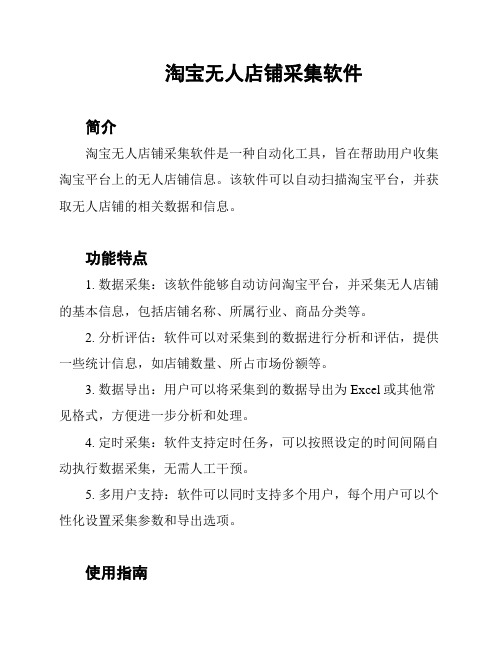 淘宝无人店铺采集软件

简介

淘宝无人店铺采集软件是一种自动化工具，旨在帮助用户收集淘宝平台上的无人店铺信息。该软件可以自动扫描淘宝平台，并获取无人店铺的相关数据和信息。

功能特点

1. 数据采集：该软件能够自动访问淘宝平台，并采集无人店铺的基本信息，包括店铺名称、所属行业、商品分类等。

2. 分析评估：软件可以对采集到的数据进行分析和评估，提供一些统计信息，如店铺数量、所占市场份额等。

3. 数据导出：用户可以将采集到的数据导出为 Excel 或其他常见格式，方便进一步分析和处理。

4. 定时采集：软件支持定时任务，可以按照设定的时间间隔自动执行数据采集，无需人工干预。

5. 多用户支持：软件可以同时支持多个用户，每个用户可以个性化设置采集参数和导出选项。

使用指南